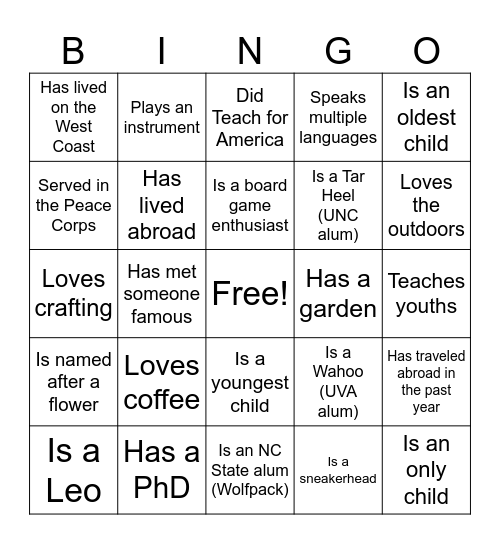 | B | I | N | G | O |
|---|---|---|---|---|
| Has lived on the West Coast | Plays an instrument | Did Teach for America | Speaks multiple languages | Is an oldest child |
| Served in the Peace Corps | Has lived abroad | Is a board game enthusiast | Is a Tar Heel (UNC alum) | Loves the outdoors |
| Loves crafting | Has met someone famous | Free! | Has a garden | Teaches youths |
| Is named after a flower | Loves coffee | Is a youngest child | Is a Wahoo (UVA alum) | Has traveled abroad in the past year |
| Is a Leo | Has a PhD | Is an NC State alum (Wolfpack) | Is a sneakerhead | Is an only child |